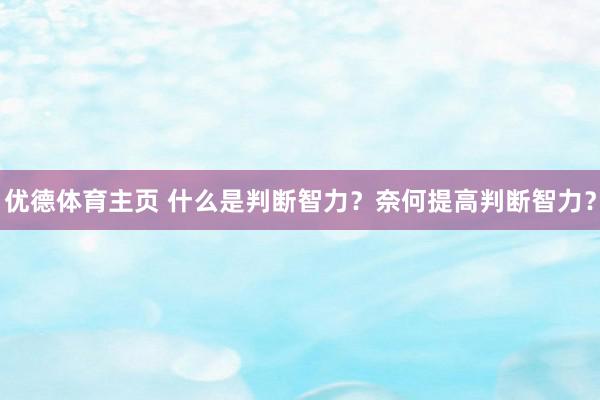 优德体育主页 什么是判断智力？奈何提高判断智力？